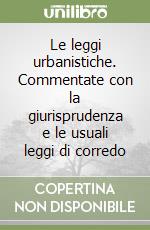 unilibro

Le leggi urbanistiche. Commentate con la giurisprudenza e le usuali leggi di corredo

COPERTINA NON DISPONIBILE